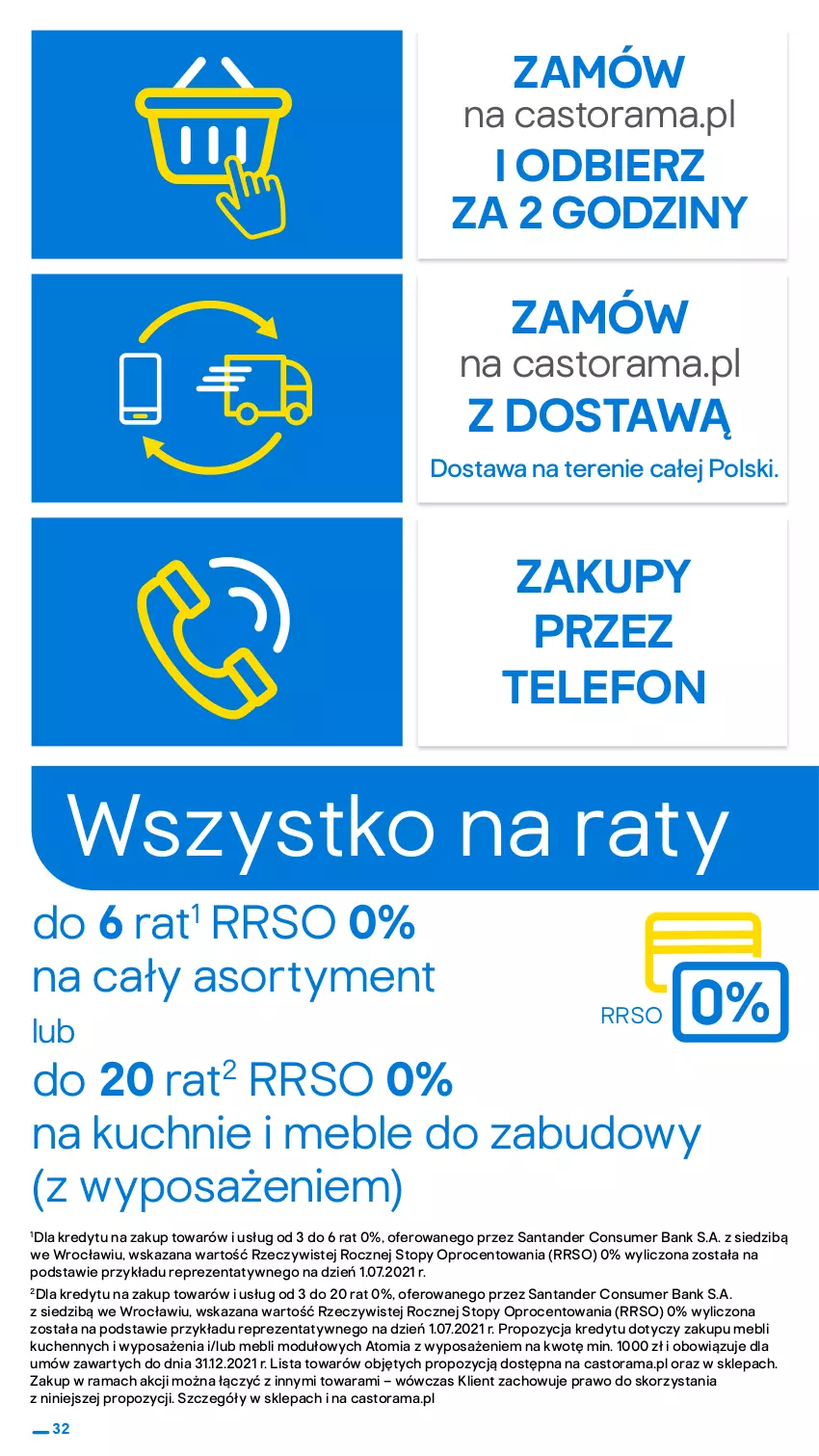 ZAMÓW
na castorama.pl
I ODBIERZ
ZA 2 GODZINY

ZAMÓW
na castorama.pl
Z DOSTAWĄ
Dostawa na terenie całej Polski.

ZAKUPY
PRZEZ
TELEFON

Wszystko na raty

do 6 rat$^1$ RRSO 0%
na cały asortyment
lub
do 20 rat$^2$ RRSO 0%
na kuchnie i meble do zabudowy
(z wyposażeniem)

RRSO 0%

$^1$Dla kredytu na zakup towarów i usług od 3 do 6 rat 0%, oferowanego przez Santander Consumer Bank S.A. z siedzibą we Wrocławiu, wskazana wartość Rzeczywistej Rocznej Stopy Oprocentowania (RRSO) 0% wyliczona została na podstawie przykładu reprezentatywnego na dzień 1.07.2021 r.

$^2$Dla kredytu na zakup towarów i usług od 3 do 20 rat 0%, oferowanego przez Santander Consumer Bank S.A. z siedzibą we Wrocławiu, wskazana wartość Rzeczywistej Rocznej Stopy Oprocentowania (RRSO) 0% wyliczona została na podstawie przykładu reprezentatywnego na dzień 1.07.2021 r. Propozycja kredytu dotyczy zakupu mebli kuchennych i wyposażenia i/lub mebli modułowych Atomia z wyposażeniem na kwotę min. 1000 zł i obowiązuje dla umów zawartych do dnia 31.12.2021 r. Lista towarów objętych propozycją dostępna na castorama.pl oraz w sklepach. Zakup w ramach akcji można łączyć z innymi towarami – wówczas Klient zachowuje prawo do skorzystania z niniejszej propozycji. Szczegóły w sklepach i na castorama.pl

32